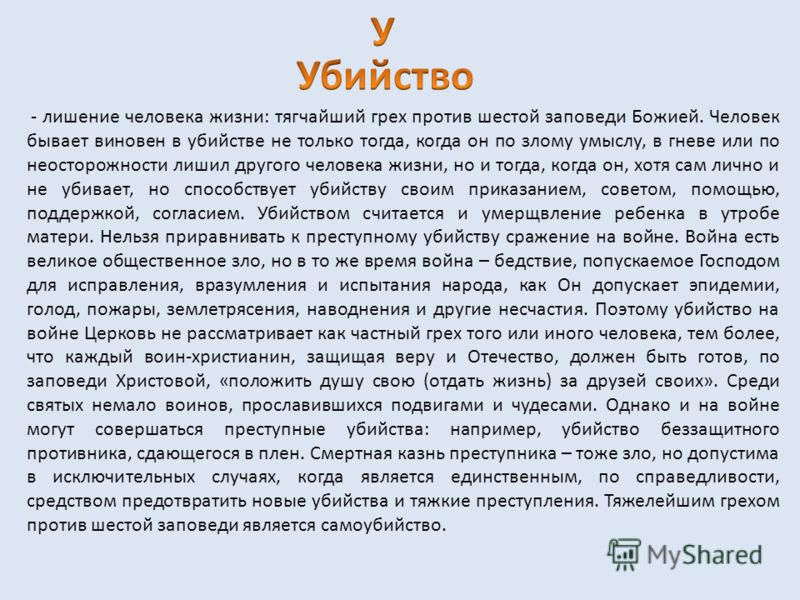 У
Убийство

- лишение человека жизни: тягчайший грех против шестой заповеди Божией. Человек бывает виновен в убийстве не только тогда, когда он по злому умыслу, в гневе или по неосторожности лишил другого человека жизни, но и тогда, когда он, хотя сам лично и не убивает, но способствует убийству своим приказанием, советом, помощью, поддержкой, согласием. Убийством считается и умерщвление ребенка в утробе матери. Нельзя приравнивать к преступному убийству сражение на войне. Война есть великое общественное зло, но в то же время война – бедствие, попускаемое Господом для исправления, вразумления и испытания народа, как Он допускает эпидемии, голод, пожары, землетрясения, наводнения и другие несчастия. Поэтому убийство на войне Церковь не рассматривает как частный грех того или иного человека, тем более, что каждый воин-христианин, защищая веру и Отечество, должен быть готов, по заповеди Христовой, «положить душу свою (отдать жизнь) за друзей своих». Среди святых немало воинов, прославившихся подвигами и чудесами. Однако и на войне могут совершаться преступные убийства: например, убийство беззащитного противника, сдающегося в плен. Смертная казнь преступника – тоже зло, но допустима в исключительных случаях, когда является единственным, по справедливости, средством предотвратить новые убийства и тяжкие преступления. Тяжелейшим грехом против шестой заповеди является самоубийство.

MyShared